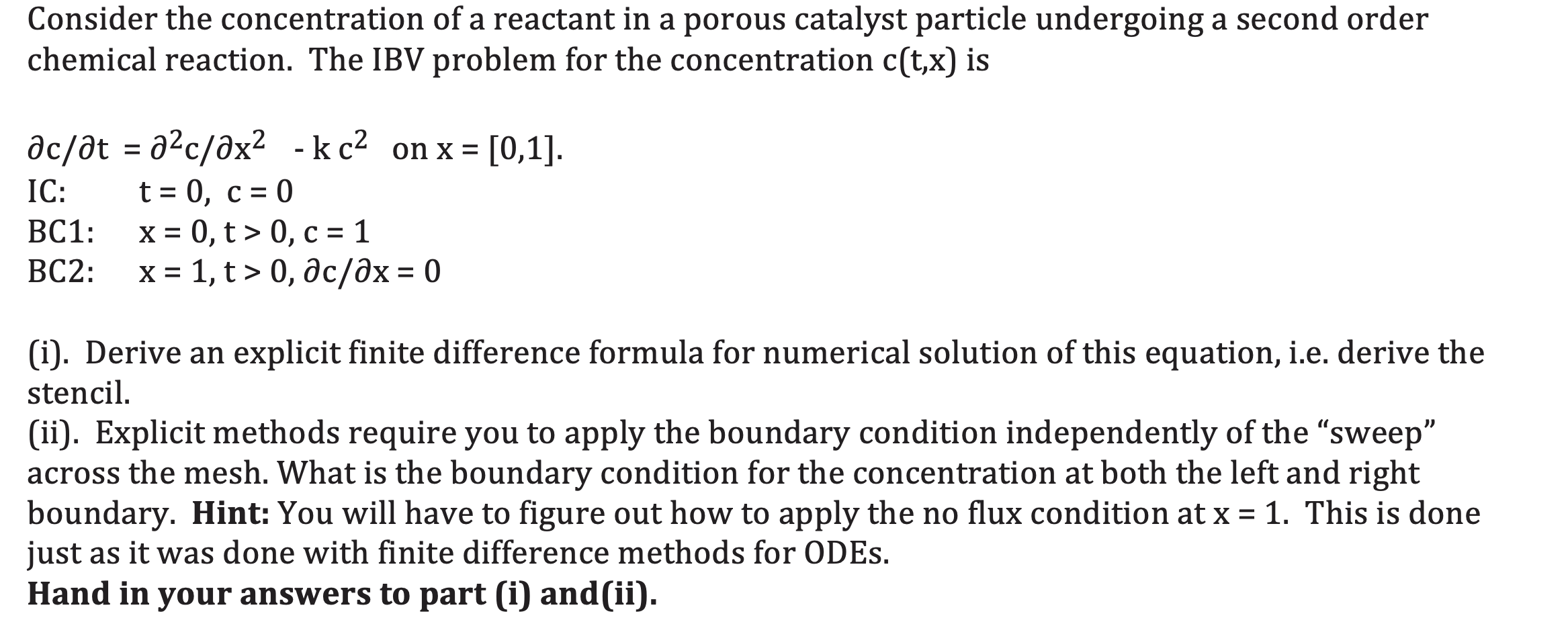 Consider the concentration of a reactant in a porous catalyst particle undergoing a second order chemical reaction. The IBV problem for the concentration c(t,x) is

$\partial c/\partial t = \partial^2 c/\partial x^2 - k c^2$ on x = [0,1].
IC: t = 0, c = 0
BC1: x = 0, t > 0, c = 1
BC2: x = 1, t > 0, $\partial c/\partial x = 0$

(i). Derive an explicit finite difference formula for numerical solution of this equation, i.e. derive the stencil.
(ii). Explicit methods require you to apply the boundary condition independently of the "sweep" across the mesh. What is the boundary condition for the concentration at both the left and right boundary. Hint: You will have to figure out how to apply the no flux condition at x = 1. This is done just as it was done with finite difference methods for ODEs.
Hand in your answers to part (i) and(ii).